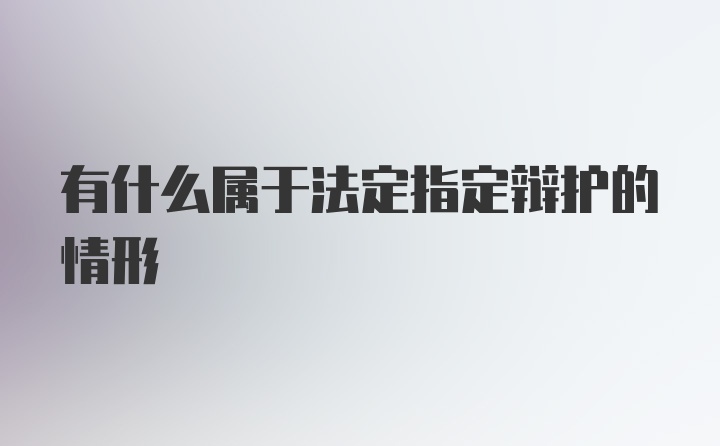 有什么属于法定指定辩护的情形